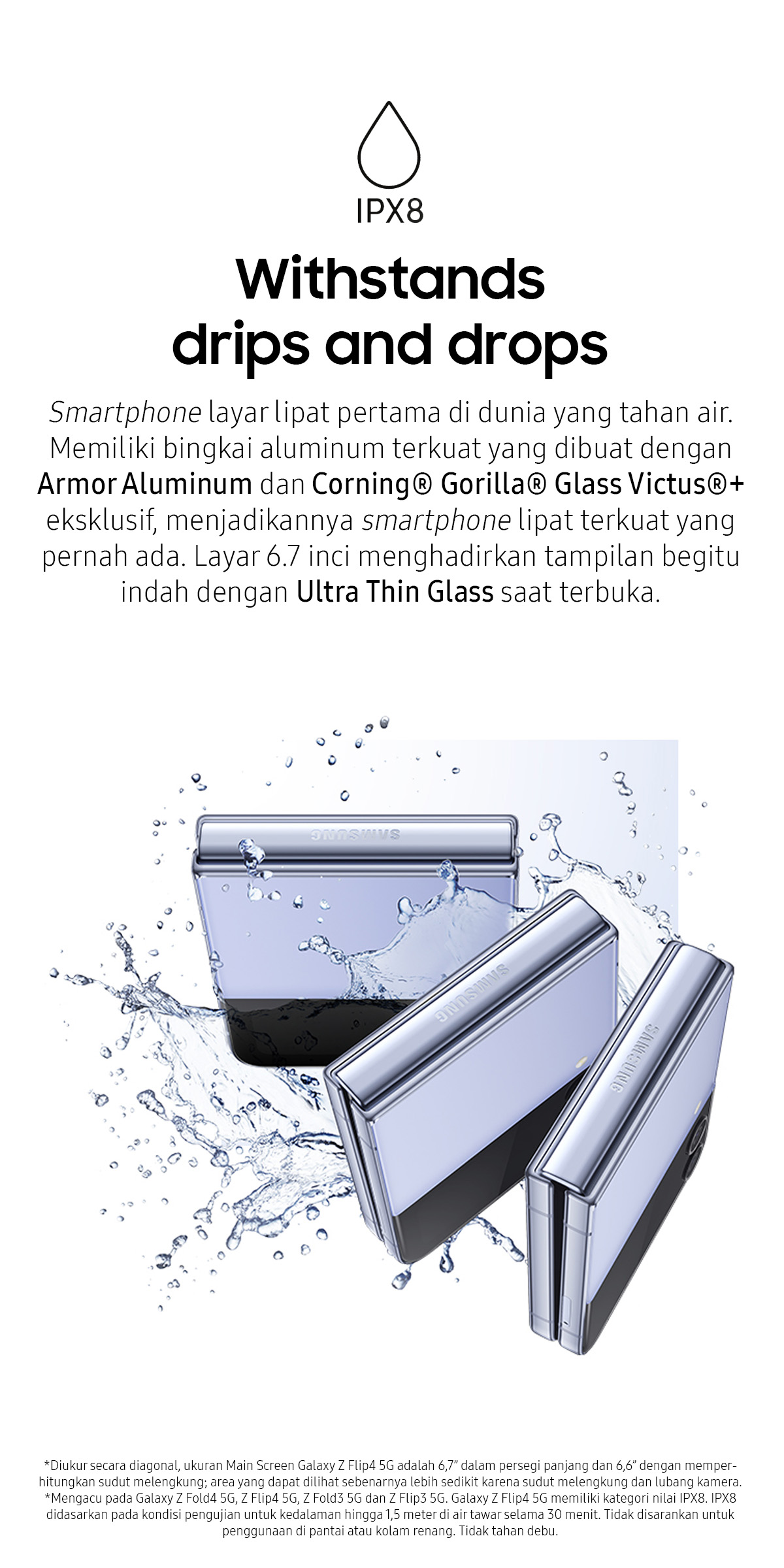 IPX8

Withstands drips and drops

Smartphone layar lipat pertama di dunia yang tahan air. Memiliki bingkai aluminum terkuat yang dibuat dengan Armor Aluminum dan Corning® Gorilla® Glass Victus®+ eksklusif, menjadikannya smartphone lipat terkuat yang pernah ada. Layar 6.7 inci menghadirkan tampilan begitu indah dengan Ultra Thin Glass saat terbuka.

SAMSUNG

SAMSUNG

SAMSUNG

*Diukur secara diagonal, ukuran Main Screen Galaxy Z Flip4 5G adalah 6,7" dalam persegi panjang dan 6,6" dengan memperhitungkan sudut melengkung; area yang dapat dilihat sebenarnya lebih sedikit karena sudut melengkung dan lubang kamera.
*Mengacu pada Galaxy Z Fold4 5G, Z Flip4 5G, Z Fold3 5G dan Z Flip3 5G. Galaxy Z Flip4 5G memiliki kategori nilai IPX8. IPX8 didasarkan pada kondisi pengujian untuk kedalaman hingga 1,5 meter di air tawar selama 30 menit. Tidak disarankan untuk penggunaan di pantai atau kolam renang. Tidak tahan debu.